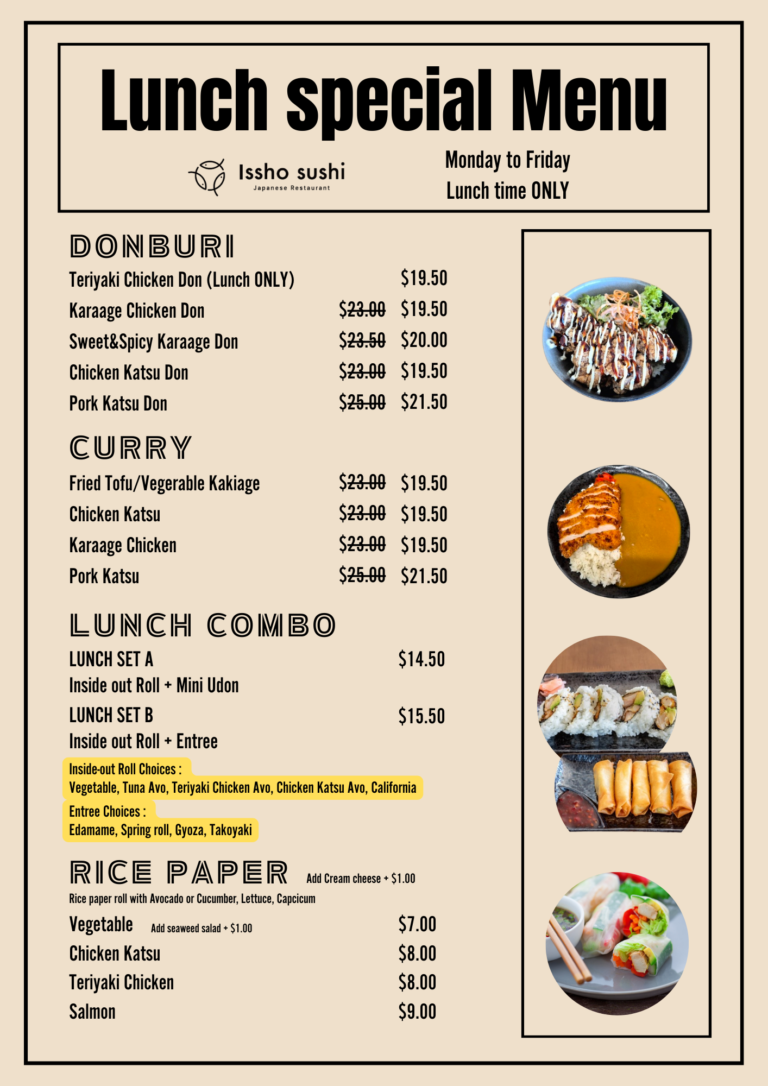 Lunch special Menu

Issho sushi
Japanese Restaurant

Monday to Friday
Lunch time ONLY

DONBURI

Teriyaki Chicken Don (Lunch ONLY) $19.50
Karaage Chicken Don ~~$23.00~~ $19.50
Sweet&Spicy Karaage Don ~~$23.50~~ $20.00
Chicken Katsu Don ~~$23.00~~ $19.50
Pork Katsu Don ~~$25.00~~ $21.50

CURRY

Fried Tofu/Vegerable Kakiage ~~$23.00~~ $19.50
Chicken Katsu ~~$23.00~~ $19.50
Karaage Chicken ~~$23.00~~ $19.50
Pork Katsu ~~$25.00~~ $21.50

LUNCH COMBO

LUNCH SET A $14.50
Inside out Roll + Mini Udon
LUNCH SET B $15.50
Inside out Roll + Entree

Inside-out Roll Choices :
Vegetable, Tuna Avo, Teriyaki Chicken Avo, Chicken Katsu Avo, California

Entree Choices :
Edamame, Spring roll, Gyoza, Takoyaki

RICE PAPER Add Cream cheese + $1.00

Rice paper roll with Avocado or Cucumber, Lettuce, Capcicum

Vegetable Add seaweed salad + $1.00 $7.00
Chicken Katsu $8.00
Teriyaki Chicken $8.00
Salmon $9.00